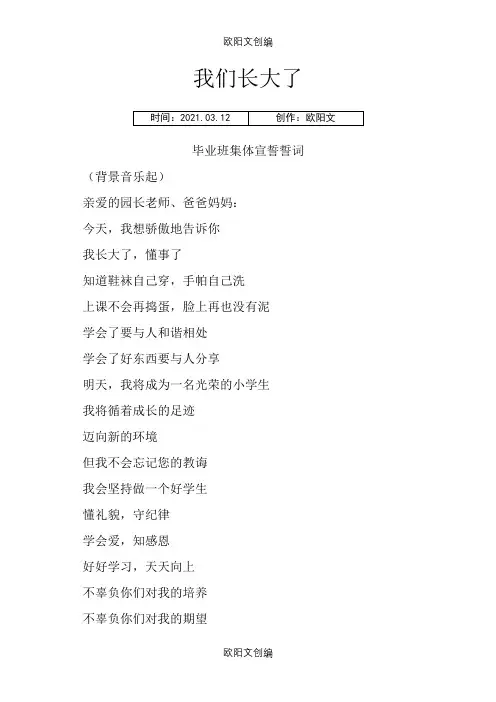 欧阳文创编

我们长大了

| 时间：2021.03.12 | 创作：欧阳文 |
|---|---|

毕业班集体宣誓誓词

（背景音乐起）

亲爱的园长老师、爸爸妈妈：

今天，我想骄傲地告诉你

我长大了，懂事了

知道鞋袜自己穿，手帕自己洗

上课不会再捣蛋，脸上再也没有泥

学会了要与人和谐相处

学会了好东西要与人分享

明天，我将成为一名光荣的小学生

我将循着成长的足迹

迈向新的环境

但我不会忘记您的教诲

我会坚持做一个好学生

懂礼貌，守纪律

学会爱，知感恩

好好学习，天天向上

不辜负你们对我的培养

不辜负你们对我的期望

欧阳文创编